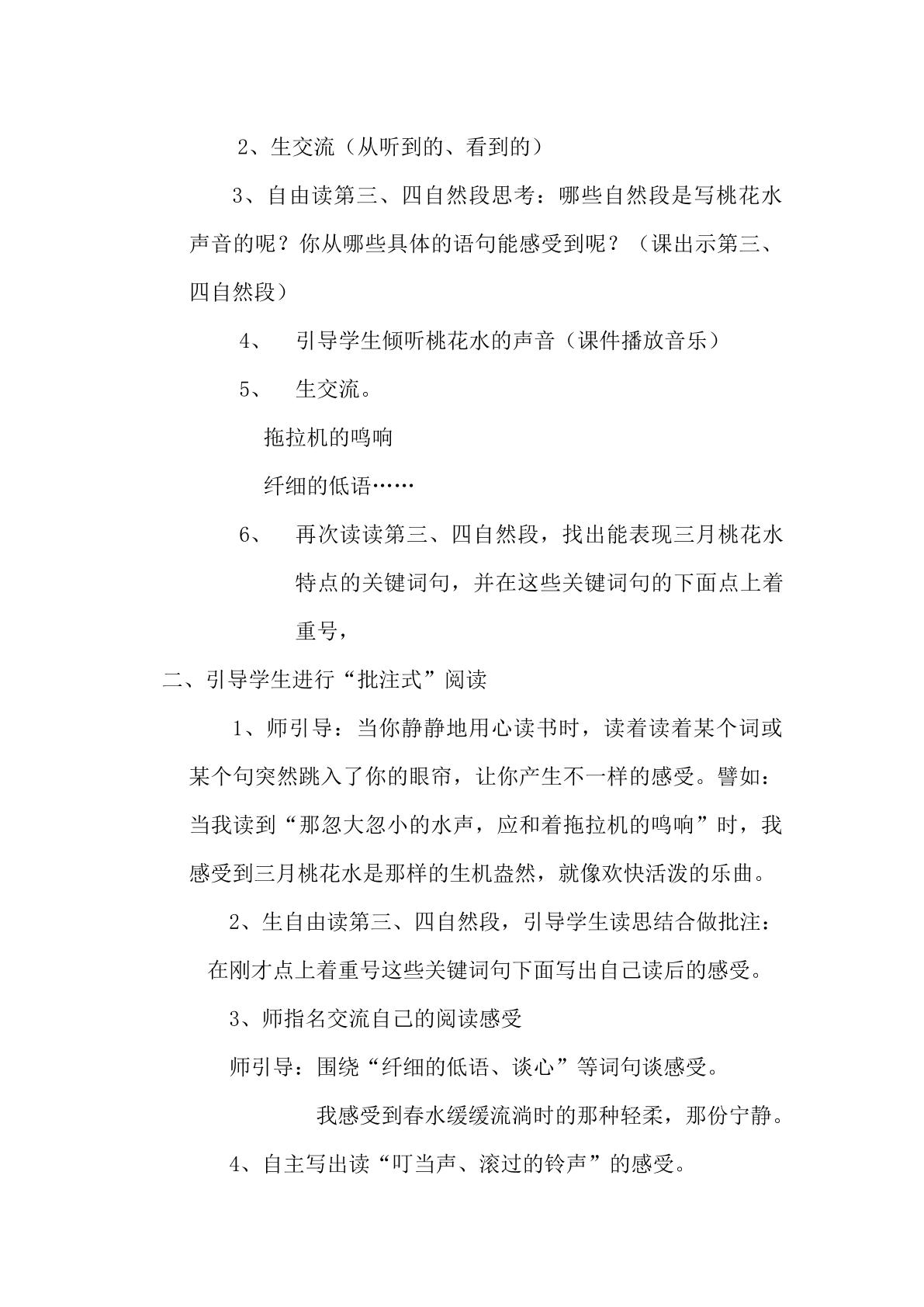 2、生交流（从听到的、看到的）

3、自由读第三、四自然段思考：哪些自然段是写桃花水声音的呢？你从哪些具体的语句能感受到呢？（课出示第三、四自然段）

4、 引导学生倾听桃花水的声音（课件播放音乐）

5、 生交流。

拖拉机的鸣响

纤细的低语……

6、 再次读读第三、四自然段，找出能表现三月桃花水特点的关键词句，并在这些关键词句的下面点上着重号，

二、引导学生进行“批注式”阅读

1、师引导：当你静静地用心读书时，读着读着某个词或某个句突然跳入了你的眼帘，让你产生不一样的感受。譬如：当我读到“那忽大忽小的水声，应和着拖拉机的鸣响”时，我感受到三月桃花水是那样的生机盎然，就像欢快活泼的乐曲。

2、生自由读第三、四自然段，引导学生读思结合做批注：在刚才点上着重号这些关键词句下面写出自己读后的感受。

3、师指名交流自己的阅读感受

师引导：围绕“纤细的低语、谈心”等词句谈感受。

我感受到春水缓缓流淌时的那种轻柔，那份宁静。

4、自主写出读“叮当声、滚过的铃声”的感受。